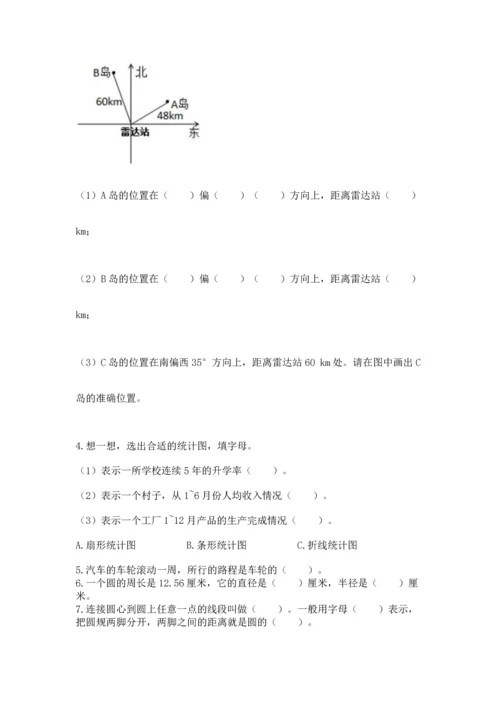 B岛
北
60km
A岛
48km
雷达站
东

（1）A 岛的位置在（　　）偏（　　）（　　）方向上，距离雷达站（　　）km；

（2）B 岛的位置在（　　）偏（　　）（　　）方向上，距离雷达站（　　）km；

（3）C 岛的位置在南偏西 35° 方向上，距离雷达站 60 km 处。请在图中画出 C 岛的准确位置。

4.想一想，选出合适的统计图，填字母。

（1）表示一所学校连续 5 年的升学率（　　）。

（2）表示一个村子，从 1~6 月份人均收入情况（　　）。

（3）表示一个工厂 1~12 月产品的生产完成情况（　　）。

A.扇形统计图　　　B.条形统计图　　　C.折线统计图

5.汽车的车轮滚动一周，所行的路程是车轮的（　　）。
6.一个圆的周长是 12.56 厘米，它的直径是（　　）厘米，半径是（　　）厘米。
7.连接圆心到圆上任意一点的线段叫做（　　）。一般用字母（　　）表示，把圆规两脚分开，两脚之间的距离就是圆的（　　）。